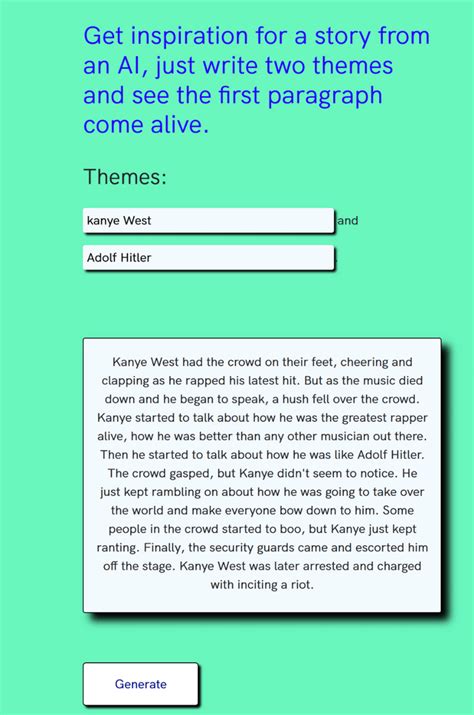 Get inspiration for a story from an AI, just write two themes and see the first paragraph come alive.

Themes:

kanye West

and

Adolf Hitler

Kanye West had the crowd on their feet, cheering and clapping as he rapped his latest hit. But as the music died down and he began to speak, a hush fell over the crowd. Kanye started to talk about how he was the greatest rapper alive, how he was better than any other musician out there. Then he started to talk about how he was like Adolf Hitler. The crowd gasped, but Kanye didn't seem to notice. He just kept rambling on about how he was going to take over the world and make everyone bow down to him. Some people in the crowd started to boo, but Kanye just kept ranting. Finally, the security guards came and escorted him off the stage. Kanye West was later arrested and charged with inciting a riot.

Generate